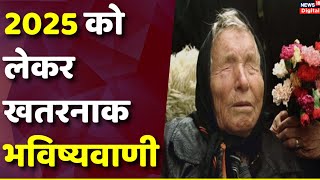 2025 को लेकर खतरनाक भविष्यवाणी

NEWS 18 Digital